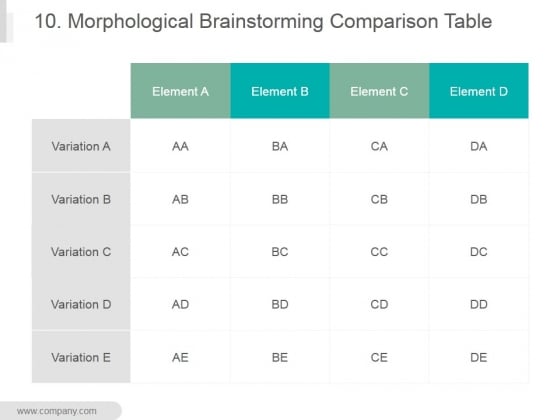 10. Morphological Brainstorming Comparison Table

| | Element A | Element B | Element C | Element D |
|---|---|---|---|---|
| Variation A | AA | BA | CA | DA |
| Variation B | AB | BB | CB | DB |
| Variation C | AC | BC | CC | DC |
| Variation D | AD | BD | CD | DD |
| Variation E | AE | BE | CE | DE |

www.company.com